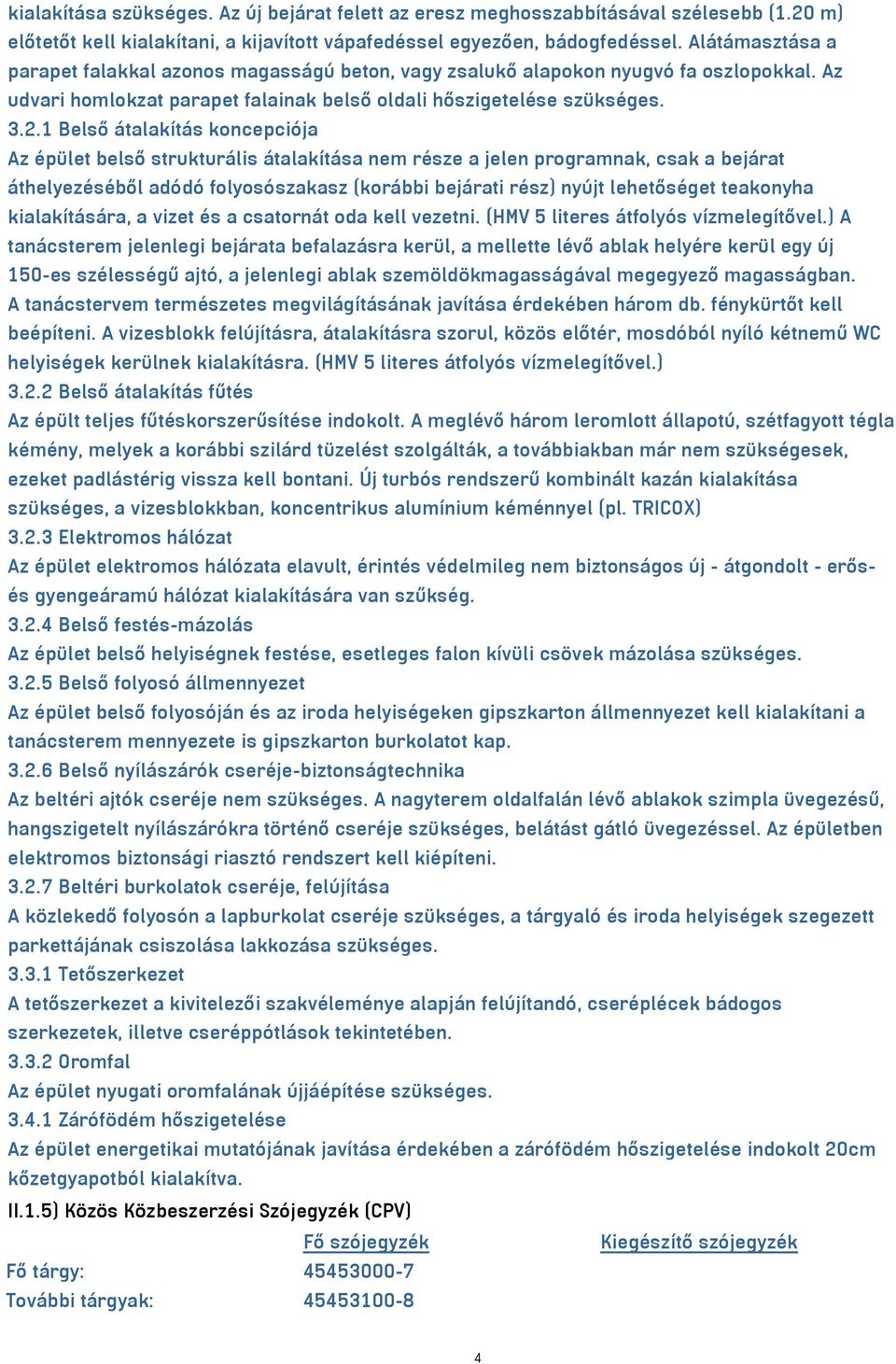 kialakítása szükséges. Az új bejárat felett az eresz meghosszabbításával szélesebb (1.20 m) előtetőt kell kialakítani, a kijavított vápafedéssel egyezően, bádogfedéssel. Alátámasztása a parapet falakkal azonos magasságú beton, vagy zsalukő alapokon nyugvó fa oszlopokkal. Az udvari homlokzat parapet falainak belső oldali hőszigetelése szükséges.
3.2.1 Belső átalakítás koncepciója
Az épület belső strukturális átalakítása nem része a jelen programnak, csak a bejárat áthelyezéséből adódó folyosószakasz (korábbi bejárati rész) nyújt lehetőséget teakonyha kialakítására, a vizet és a csatornát oda kell vezetni. (HMV 5 literes átfolyós vízmelegítővel.) A tanácsterem jelenlegi bejárata befalazásra kerül, a mellette lévő ablak helyére kerül egy új 150-es szélességű ajtó, a jelenlegi ablak szemöldökmagasságával megegyező magasságban. A tanácstervem természetes megvilágításának javítása érdekében három db. fénykürtőt kell beépíteni. A vizesblokk felújításra, átalakításra szorul, közös előtér, mosdóból nyíló kétnemű WC helyiségek kerülnek kialakításra. (HMV 5 literes átfolyós vízmelegítővel.)
3.2.2 Belső átalakítás fűtés
Az épült teljes fűtéskorszerűsítése indokolt. A meglévő három leromlott állapotú, szétfagyott tégla kémény, melyek a korábbi szilárd tüzelést szolgálták, a továbbiakban már nem szükségesek, ezeket padlástérig vissza kell bontani. Új turbós rendszerű kombinált kazán kialakítása szükséges, a vizesblokkban, koncentrikus alumínium kéménnyel (pl. TRICOX)
3.2.3 Elektromos hálózat
Az épület elektromos hálózata elavult, érintés védelmileg nem biztonságos új - átgondolt - erős- és gyengeáramú hálózat kialakítására van szűkség.
3.2.4 Belső festés-mázolás
Az épület belső helyiségnek festése, esetleges falon kívüli csövek mázolása szükséges.
3.2.5 Belső folyosó állmennyezet
Az épület belső folyosóján és az iroda helyiségeken gipszkarton állmennyezet kell kialakítani a tanácsterem mennyezete is gipszkarton burkolatot kap.
3.2.6 Belső nyílászárók cseréje-biztonságtechnika
Az beltéri ajtók cseréje nem szükséges. A nagyterem oldalfalán lévő ablakok szimpla üvegezésű, hangszigetelt nyílászárókra történő cseréje szükséges, belátást gátló üvegezéssel. Az épületben elektromos biztonsági riasztó rendszert kell kiépíteni.
3.2.7 Beltéri burkolatok cseréje, felújítása
A közlekedő folyosón a lapburkolat cseréje szükséges, a tárgyaló és iroda helyiségek szegezett parkettájának csiszolása lakkozása szükséges.
3.3.1 Tetőszerkezet
A tetőszerkezet a kivitelezői szakvéleménye alapján felújítandó, cseréplécek bádogos szerkezetek, illetve cseréppótlások tekintetében.
3.3.2 Oromfal
Az épület nyugati oromfalának újjáépítése szükséges.
3.4.1 Zárófödém hőszigetelése
Az épület energetikai mutatójának javítása érdekében a zárófödém hőszigetelése indokolt 20cm kőzetgyapotból kialakítva.
II.1.5) Közös Közbeszerzési Szójegyzék (CPV)

| | Fő szójegyzék | Kiegészítő szójegyzék |
|---|---|---|
| Fő tárgy: | 45453000-7 | |
| További tárgyak: | 45453100-8 | |

4